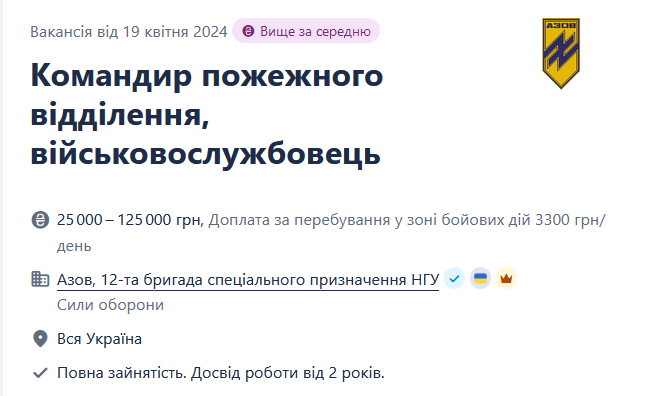 Вакансія від 19 квітня 2024 Вище за середню

АЗОВ

Командир пожежного відділення, військовослужбовець

25 000 – 125 000 грн, Доплата за перебування у зоні бойових дій 3300 грн/день

Азов, 12-та бригада спеціального призначення НГУ
Сили оборони

Вся Україна

Повна зайнятість. Досвід роботи від 2 років.